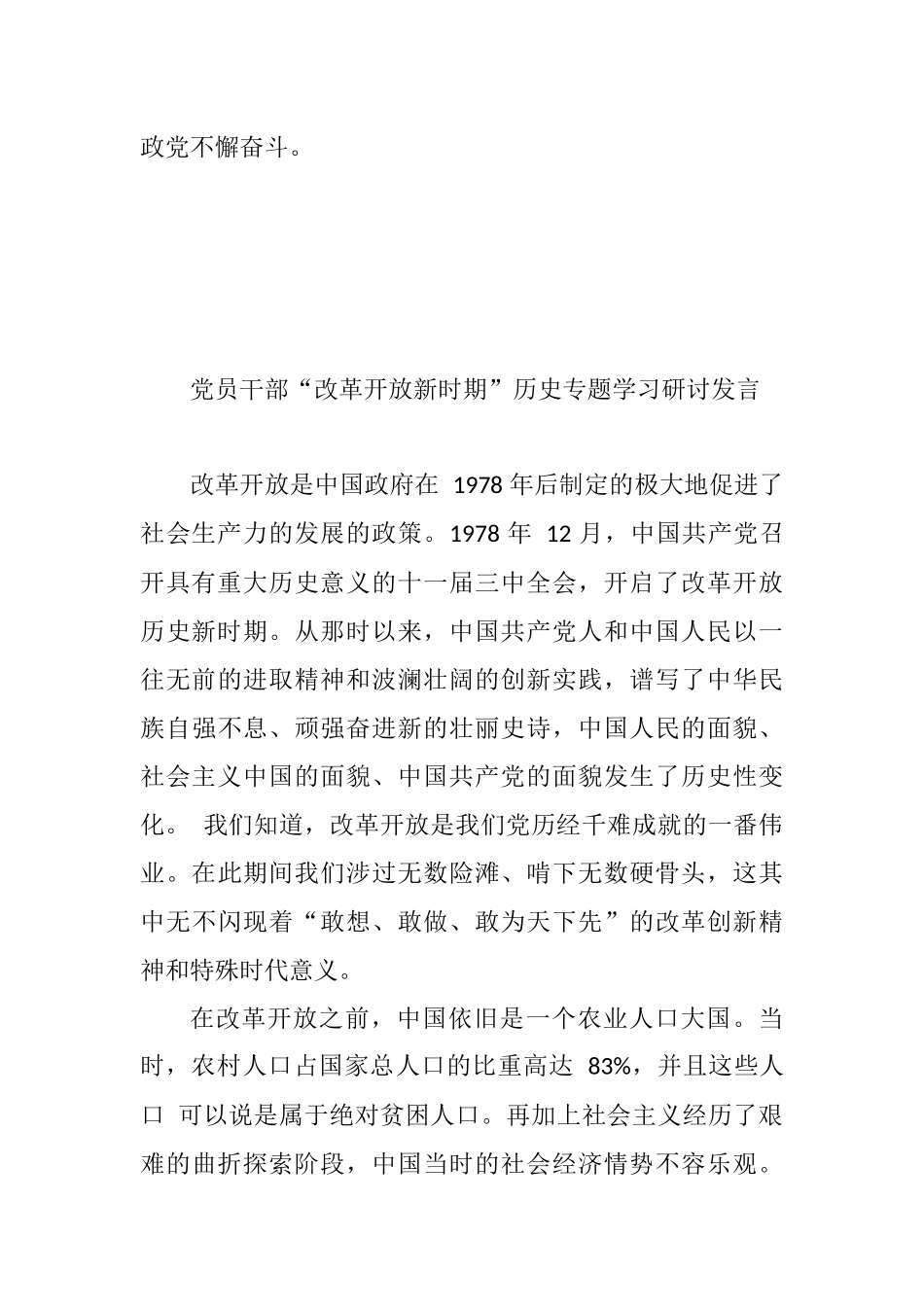 政党不懈奋斗。

党员干部“改革开放新时期”历史专题学习研讨发言

改革开放是中国政府在 1978 年后制定的极大地促进了社会生产力的发展的政策。1978 年 12 月，中国共产党召开具有重大历史意义的十一届三中全会，开启了改革开放历史新时期。从那时以来，中国共产党人和中国人民以一往无前的进取精神和波澜壮阔的创新实践，谱写了中华民族自强不息、顽强奋进新的壮丽史诗，中国人民的面貌、社会主义中国的面貌、中国共产党的面貌发生了历史性变化。 我们知道，改革开放是我们党历经千难成就的一番伟业。在此期间我们涉过无数险滩、啃下无数硬骨头，这其中无不闪现着“敢想、敢做、敢为天下先”的改革创新精神和特殊时代意义。

在改革开放之前，中国依旧是一个农业人口大国。当时，农村人口占国家总人口的比重高达 83%，并且这些人口 可以说是属于绝对贫困人口。再加上社会主义经历了艰难的曲折探索阶段，中国当时的社会经济情势不容乐观。